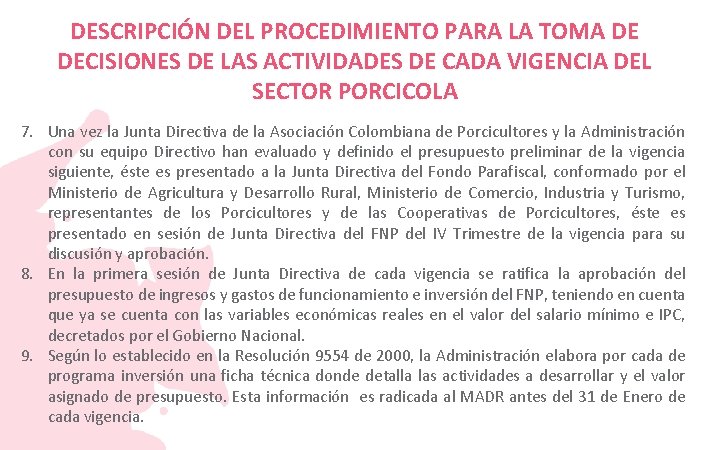 DESCRIPCIÓN DEL PROCEDIMIENTO PARA LA TOMA DE DECISIONES DE LAS ACTIVIDADES DE CADA VIGENCIA DEL SECTOR PORCICOLA

7. Una vez la Junta Directiva de la Asociación Colombiana de Porcicultores y la Administración con su equipo Directivo han evaluado y definido el presupuesto preliminar de la vigencia siguiente, éste es presentado a la Junta Directiva del Fondo Parafiscal, conformado por el Ministerio de Agricultura y Desarrollo Rural, Ministerio de Comercio, Industria y Turismo, representantes de los Porcicultores y de las Cooperativas de Porcicultores, éste es presentado en sesión de Junta Directiva del FNP del IV Trimestre de la vigencia para su discusión y aprobación.

8. En la primera sesión de Junta Directiva de cada vigencia se ratifica la aprobación del presupuesto de ingresos y gastos de funcionamiento e inversión del FNP, teniendo en cuenta que ya se cuenta con las variables económicas reales en el valor del salario mínimo e IPC, decretados por el Gobierno Nacional.

9. Según lo establecido en la Resolución 9554 de 2000, la Administración elabora por cada de programa inversión una ficha técnica donde detalla las actividades a desarrollar y el valor asignado de presupuesto. Esta información es radicada al MADR antes del 31 de Enero de cada vigencia.